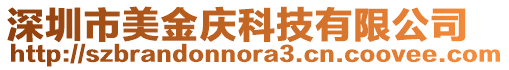 深圳市美金庆科技有限公司
http://szbrandonnora3.cn.coovee.com